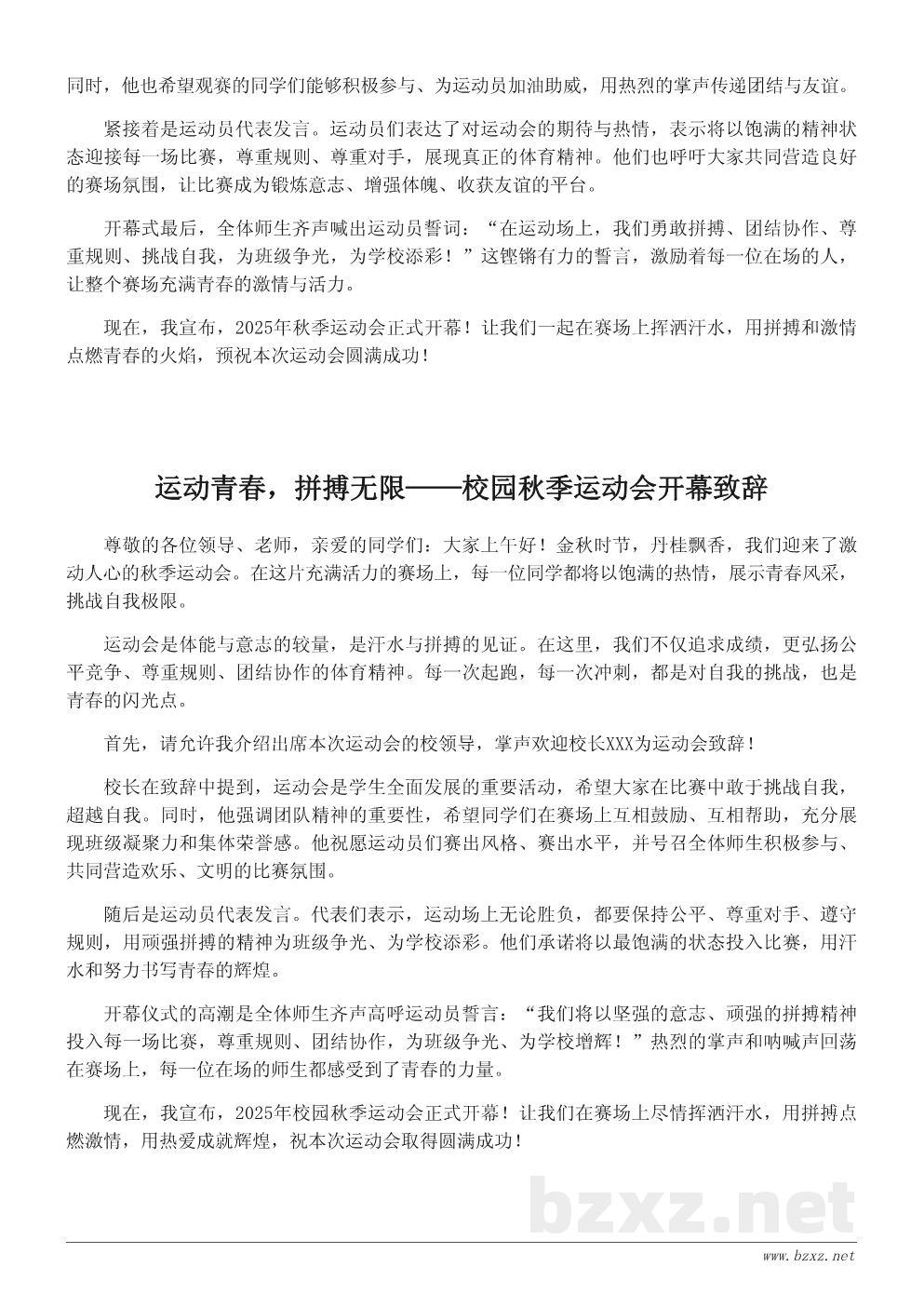 同时，他也希望观赛的同学们能够积极参与、为运动员加油助威，用热烈的掌声传递团结与友谊。

紧接着是运动员代表发言。运动员们表达了对运动会的期待与热情，表示将以饱满的精神状态迎接每一场比赛，尊重规则、尊重对手，展现真正的体育精神。他们也呼吁大家共同营造良好的赛场氛围，让比赛成为锻炼意志、增强体魄、收获友谊的平台。

开幕式最后，全体师生齐声喊出运动员誓词：“在运动场上，我们勇敢拼搏、团结协作、尊重规则、挑战自我，为班级争光，为学校添彩！”这铿锵有力的誓言，激励着每一位在场的人，让整个赛场充满青春的激情与活力。

现在，我宣布，2025年秋季运动会正式开幕！让我们一起在赛场上挥洒汗水，用拼搏和激情点燃青春的火焰，预祝本次运动会圆满成功！

运动青春，拼搏无限——校园秋季运动会开幕致辞

尊敬的各位领导、老师，亲爱的同学们：大家上午好！金秋时节，丹桂飘香，我们迎来了激动人心的秋季运动会。在这片充满活力的赛场上，每一位同学都将以饱满的热情，展示青春风采，挑战自我极限。

运动会是体能与意志的较量，是汗水与拼搏的见证。在这里，我们不仅追求成绩，更弘扬公平竞争、尊重规则、团结协作的体育精神。每一次起跑，每一次冲刺，都是对自我的挑战，也是青春的闪光点。

首先，请允许我介绍出席本次运动会的校领导，掌声欢迎校长XXX为运动会致辞！

校长在致辞中提到，运动会是学生全面发展的重要活动，希望大家在比赛中敢于挑战自我，超越自我。同时，他强调团队精神的重要性，希望同学们在赛场上互相鼓励、互相帮助，充分展现班级凝聚力和集体荣誉感。他祝愿运动员们赛出风格、赛出水平，并号召全体师生积极参与、共同营造欢乐、文明的比赛氛围。

随后是运动员代表发言。代表们表示，运动场上无论胜负，都要保持公平、尊重对手、遵守规则，用顽强拼搏的精神为班级争光、为学校添彩。他们承诺将以最饱满的状态投入比赛，用汗水和努力书写青春的辉煌。

开幕仪式的高潮是全体师生齐声高呼运动员誓言：“我们将以坚强的意志、顽强的拼搏精神投入每一场比赛，尊重规则、团结协作，为班级争光、为学校增辉！”热烈的掌声和呐喊声回荡在赛场上，每一位在场的师生都感受到了青春的力量。

现在，我宣布，2025年校园秋季运动会正式开幕！让我们在赛场上尽情挥洒汗水，用拼搏点燃激情，用热爱成就辉煌，祝本次运动会取得圆满成功！

bzxz.net

www.bzxz.net